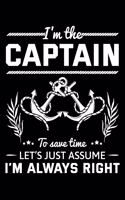 I'm the
CAPTAIN

To save time
LET'S JUST ASSUME
I'M ALWAYS RIGHT